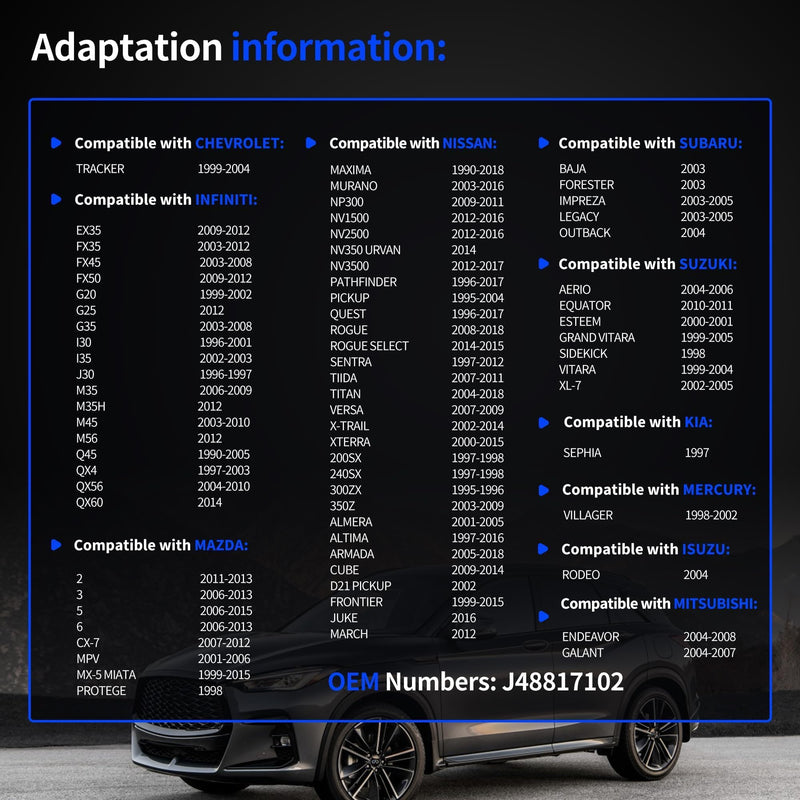 Adaptation information:

Compatible with CHEVROLET:

TRACKER 1999-2004

Compatible with INFINITI:

EX35 2009-2012
FX35 2003-2012
FX45 2003-2008
FX50 2009-2012
G20 1999-2002
G25 2012
G35 2003-2008
I30 1996-2001
I35 2002-2003
J30 1996-1997
M35 2006-2009
M35H 2012
M45 2003-2010
M56 2012
Q45 1990-2005
QX4 1997-2003
QX56 2004-2010
QX60 2014

Compatible with MAZDA:

2 2011-2013
3 2006-2013
5 2006-2015
6 2006-2013
CX-7 2007-2012
MPV 2001-2006
MX-5 MIATA 1999-2015
PROTEGE 1998

Compatible with NISSAN:

MAXIMA 1990-2018
MURANO 2003-2016
NP300 2009-2011
NV1500 2012-2016
NV2500 2012-2016
NV350 URVAN 2014
NV3500 2012-2017
PATHFINDER 1996-2017
PICKUP 1995-2004
QUEST 1996-2017
ROGUE 2008-2018
ROGUE SELECT 2014-2015
SENTRA 1997-2012
TIIDA 2007-2011
TITAN 2004-2018
VERSA 2007-2009
X-TRAIL 2002-2014
XTERRA 2000-2015
200SX 1997-1998
240SX 1997-1998
300ZX 1995-1996
350Z 2003-2009
ALMERA 2001-2005
ALTIMA 1997-2016
ARMADA 2005-2018
CUBE 2009-2014
D21 PICKUP 2002
FRONTIER 1999-2015
JUKE 2016
MARCH 2012

Compatible with SUBARU:

BAJA 2003
FORESTER 2003
IMPREZA 2003-2005
LEGACY 2003-2005
OUTBACK 2004

Compatible with SUZUKI:

AERIO 2004-2006
EQUATOR 2010-2011
ESTEEM 2000-2001
GRAND VITARA 1999-2005
SIDEKICK 1998
VITARA 1999-2004
XL-7 2002-2005

Compatible with KIA:

SEPHIA 1997

Compatible with MERCURY:

VILLAGER 1998-2002

Compatible with ISUZU:

RODEO 2004

Compatible with MITSUBISHI:

ENDEAVOR 2004-2008
GALANT 2004-2007

OEM Numbers: J48817102